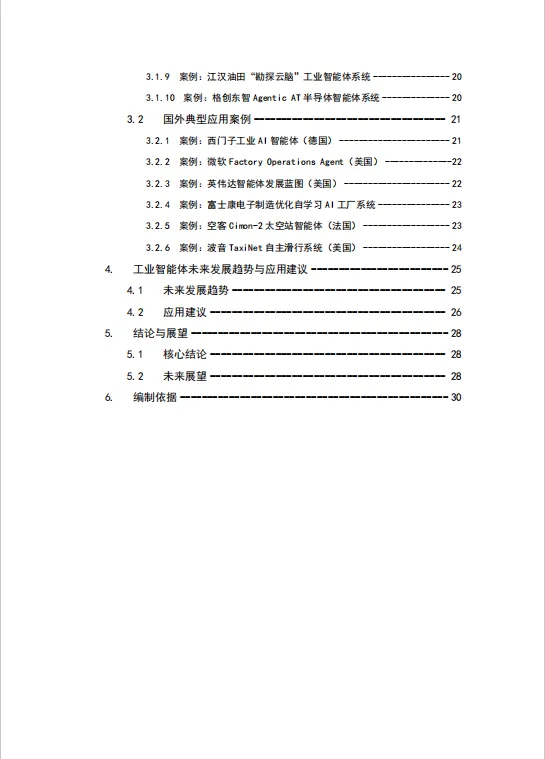 3.1.9 案例：江汉油田“勘探云脑”工业智能体系统 ---------------- 20

3.1.10 案例：格创东智 Agentic AT 半导体智能体系统 ---------------- 20

3.2 国外典型应用案例 ---------------- 21

3.2.1 案例：西门子工业 AI 智能体（德国） ---------------- 21

3.2.2 案例：微软 Factory Operations Agent（美国） ---------------- 22

3.2.3 案例：英伟达智能体发展蓝图（美国） ---------------- 22

3.2.4 案例：富士康电子制造优化自学习 AI 工厂系统 ---------------- 23

3.2.5 案例：空客 Cimon-2 太空站智能体（法国） ---------------- 23

3.2.6 案例：波音 TaxiNet 自主滑行系统（美国） ---------------- 24

4. 工业智能体未来发展趋势与应用建议 ---------------- 25

4.1 未来发展趋势 ---------------- 25

4.2 应用建议 ---------------- 26

5. 结论与展望 ---------------- 28

5.1 核心结论 ---------------- 28

5.2 未来展望 ---------------- 28

6. 编制依据 ---------------- 30